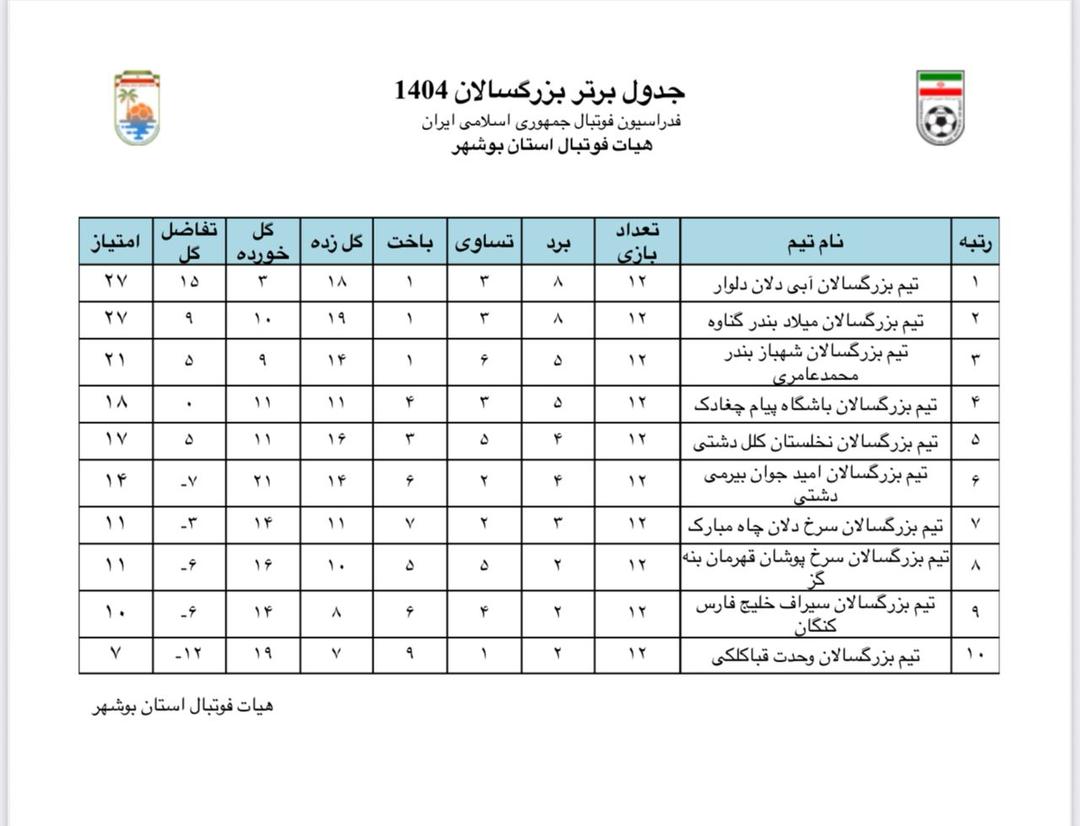 جدول برتر بزرگسالان 1404
فدراسیون فوتبال جمهوری اسلامی ایران
هیات فوتبال استان بوشهر

| رتبه | نام تیم | تعداد بازی | برد | تساوی | باخت | گل زده | گل خورده | تفاضل گل | امتیاز |
|---|---|---|---|---|---|---|---|---|---|
| ۱ | تیم بزرگسالان آبی دلان دلوار | ۱۲ | ۸ | ۳ | ۱ | ۱۸ | ۳ | ۱۵ | ۲۷ |
| ۲ | تیم بزرگسالان میلاد بندر گناوه | ۱۲ | ۸ | ۳ | ۱ | ۱۹ | ۱۰ | ۹ | ۲۷ |
| ۳ | تیم بزرگسالان شهباز بندر محمدعامری | ۱۲ | ۵ | ۶ | ۱ | ۱۴ | ۹ | ۵ | ۲۱ |
| ۴ | تیم بزرگسالان باشگاه پیام چغادک | ۱۲ | ۵ | ۳ | ۴ | ۱۱ | ۱۱ | ۰ | ۱۸ |
| ۵ | تیم بزرگسالان نخلستان کلل دشتی | ۱۲ | ۴ | ۵ | ۳ | ۱۶ | ۱۱ | ۵ | ۱۷ |
| ۶ | تیم بزرگسالان امید جوان بیرمی دشتی | ۱۲ | ۴ | ۲ | ۶ | ۱۴ | ۲۱ | -۷ | ۱۴ |
| ۷ | تیم بزرگسالان سرخ دلان چاه مبارک | ۱۲ | ۳ | ۲ | ۷ | ۱۱ | ۱۴ | -۳ | ۱۱ |
| ۸ | تیم بزرگسالان سرخ پوشان قهرمان بنه گز | ۱۲ | ۲ | ۵ | ۵ | ۱۰ | ۱۶ | -۶ | ۱۱ |
| ۹ | تیم بزرگسالان سیراف خلیج فارس کنگان | ۱۲ | ۲ | ۴ | ۶ | ۸ | ۱۴ | -۶ | ۱۰ |
| ۱۰ | تیم بزرگسالان وحدت قباکلکی | ۱۲ | ۲ | ۱ | ۹ | ۷ | ۱۹ | -۱۲ | ۷ |

هیات فوتبال استان بوشهر